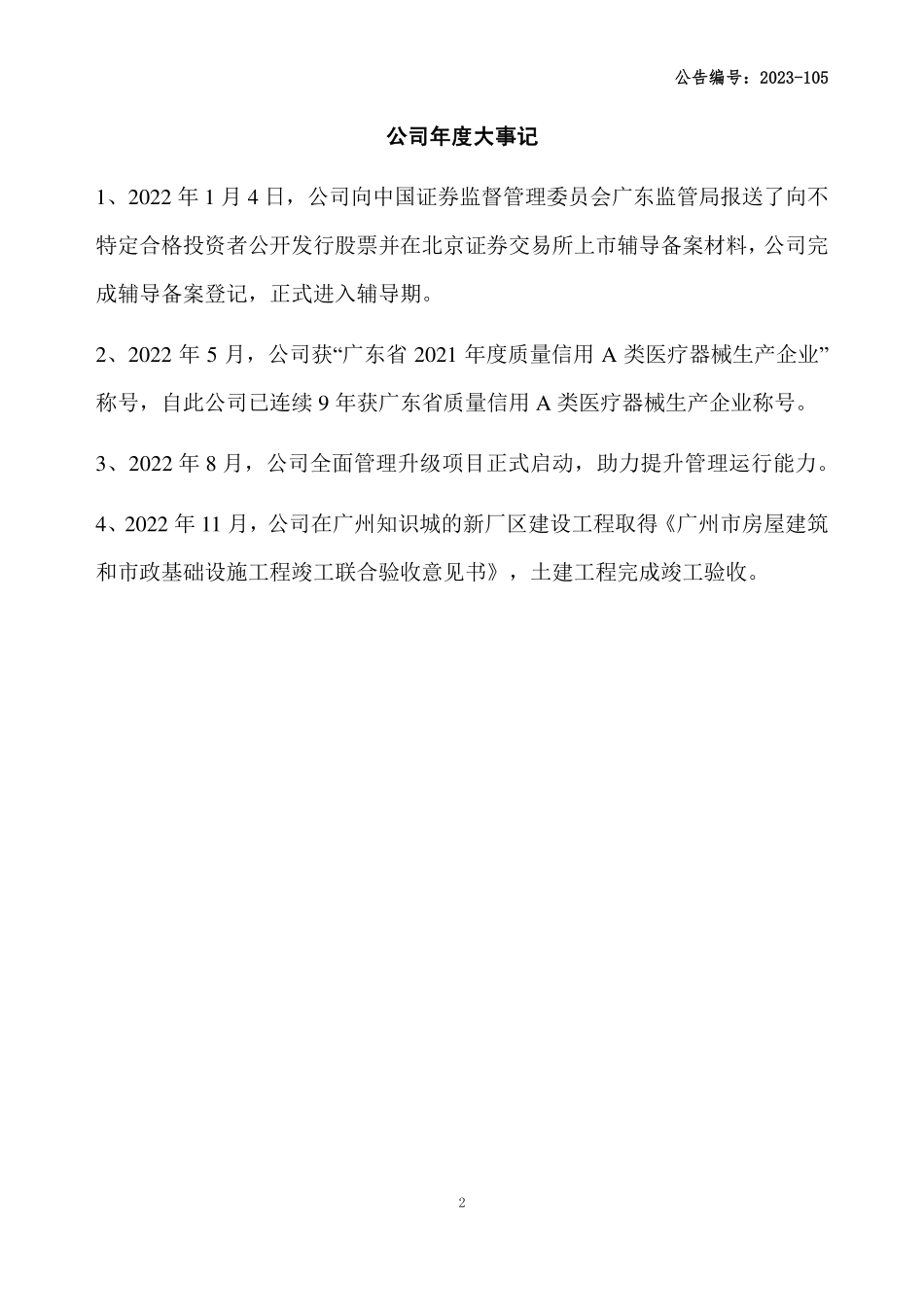 公告编号：2023-105

公司年度大事记

1、2022 年 1 月 4 日，公司向中国证券监督管理委员会广东监管局报送了向不特定合格投资者公开发行股票并在北京证券交易所上市辅导备案材料，公司完成辅导备案登记，正式进入辅导期。

2、2022 年 5 月，公司获“广东省 2021 年度质量信用 A 类医疗器械生产企业”称号，自此公司已连续 9 年获广东省质量信用 A 类医疗器械生产企业称号。

3、2022 年 8 月，公司全面管理升级项目正式启动，助力提升管理运行能力。

4、2022 年 11 月，公司在广州知识城的新厂区建设工程取得《广州市房屋建筑和市政基础设施工程竣工联合验收意见书》，土建工程完成竣工验收。

2